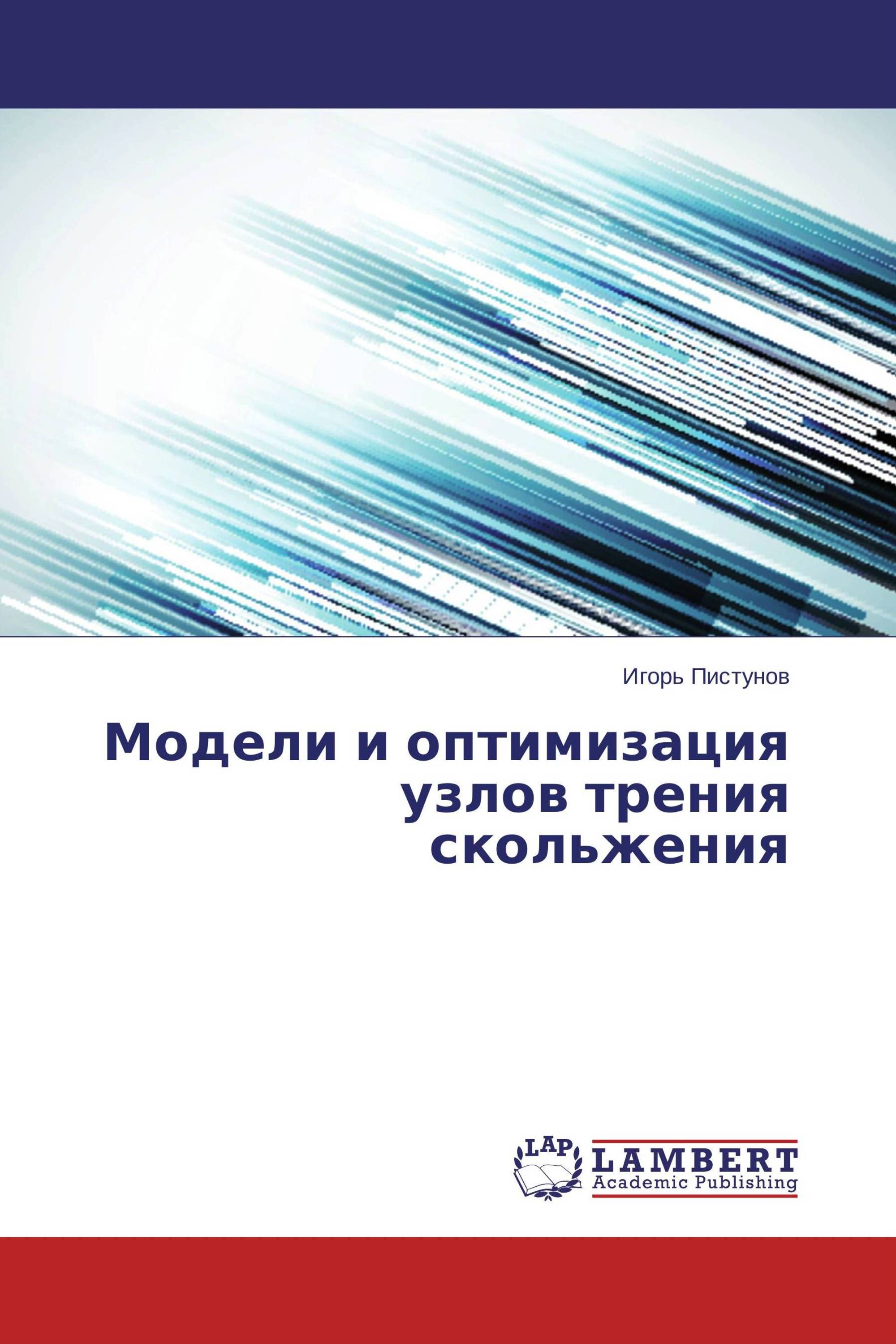 Игорь Пистунов

Модели и оптимизация узлов трения скольжения

LAP

LAMBERT
Academic Publishing